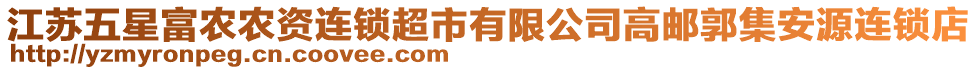 江苏五星富农农资连锁超市有限公司高邮郭集安源连锁店
http://yzmyronpeg.cn.coovee.com